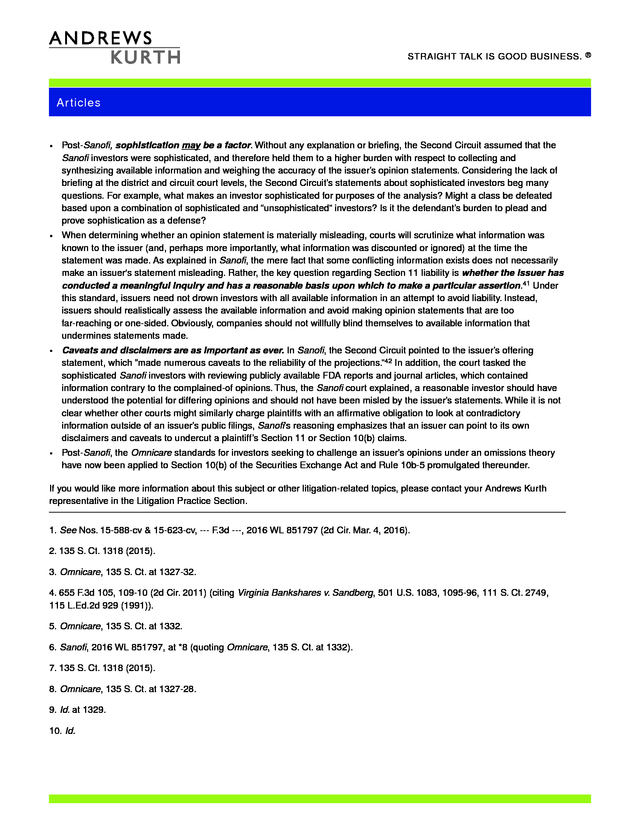 ANDREWS
KURTH

STRAIGHT TALK IS GOOD BUSINESS. ®

Articles

• Post-Sanofi, sophistication may be a factor. Without any explanation or briefing, the Second Circuit assumed that the Sanofi investors were sophisticated, and therefore held them to a higher burden with respect to collecting and synthesizing available information and weighing the accuracy of the issuer's opinion statements. Considering the lack of briefing at the district and circuit court levels, the Second Circuit's statements about sophisticated investors beg many questions. For example, what makes an investor sophisticated for purposes of the analysis? Might a class be defeated based upon a combination of sophisticated and "unsophisticated" investors? Is it the defendant's burden to plead and prove sophistication as a defense?
• When determining whether an opinion statement is materially misleading, courts will scrutinize what information was known to the issuer (and, perhaps more importantly, what information was discounted or ignored) at the time the statement was made. As explained in Sanofi, the mere fact that some conflicting information exists does not necessarily make an issuer's statement misleading. Rather, the key question regarding Section 11 liability is whether the issuer has conducted a meaningful inquiry and has a reasonable basis upon which to make a particular assertion.$^{41}$ Under this standard, issuers need not drown investors with all available information in an attempt to avoid liability. Instead, issuers should realistically assess the available information and avoid making opinion statements that are too far-reaching or one-sided. Obviously, companies should not willfully blind themselves to available information that undermines statements made.
• Caveats and disclaimers are as important as ever. In Sanofi, the Second Circuit pointed to the issuer's offering statement, which "made numerous caveats to the reliability of the projections."$^{42}$ In addition, the court tasked the sophisticated Sanofi investors with reviewing publicly available FDA reports and journal articles, which contained information contrary to the complained-of opinions. Thus, the Sanofi court explained, a reasonable investor should have understood the potential for differing opinions and should not have been misled by the issuer's statements. While it is not clear whether other courts might similarly charge plaintiffs with an affirmative obligation to look at contradictory information outside of an issuer's public filings, Sanofi's reasoning emphasizes that an issuer can point to its own disclaimers and caveats to undercut a plaintiff's Section 11 or Section 10(b) claims.
• Post-Sanofi, the Omnicare standards for investors seeking to challenge an issuer's opinions under an omissions theory have now been applied to Section 10(b) of the Securities Exchange Act and Rule 10b-5 promulgated thereunder.

If you would like more information about this subject or other litigation-related topics, please contact your Andrews Kurth representative in the Litigation Practice Section.

1. See Nos. 15-588-cv & 15-623-cv, --- F.3d ---, 2016 WL 851797 (2d Cir. Mar. 4, 2016).

2. 135 S. Ct. 1318 (2015).

3. Omnicare, 135 S. Ct. at 1327-32.

4. 655 F.3d 105, 109-10 (2d Cir. 2011) (citing Virginia Bankshares v. Sandberg, 501 U.S. 1083, 1095-96, 111 S. Ct. 2749, 115 L.Ed.2d 929 (1991)).

5. Omnicare, 135 S. Ct. at 1332.

6. Sanofi, 2016 WL 851797, at *8 (quoting Omnicare, 135 S. Ct. at 1332).

7. 135 S. Ct. 1318 (2015).

8. Omnicare, 135 S. Ct. at 1327-28.

9. Id. at 1329.

10. Id.